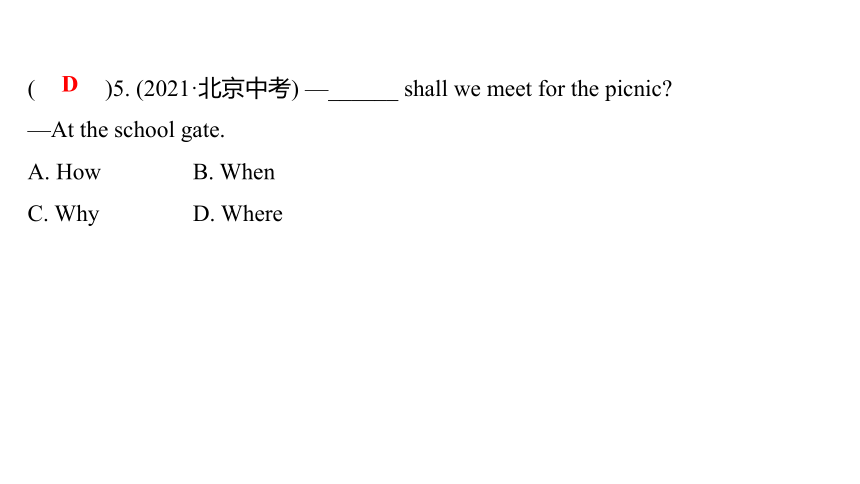 ( D )5. (2021·北京中考) —______ shall we meet for the picnic?

—At the school gate.

A. How B. When

C. Why D. Where